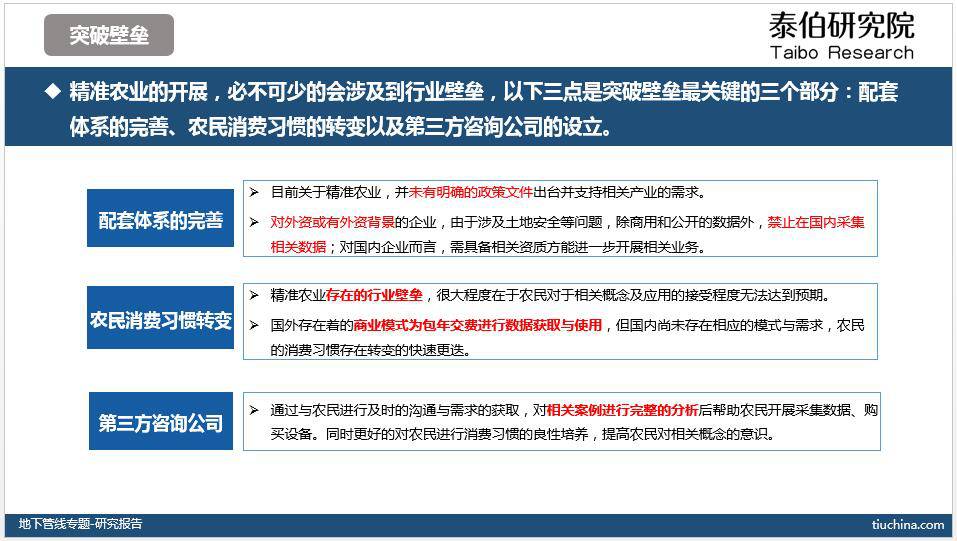 突破壁垒

泰伯研究院
Taibo Research

◆ 精准农业的开展，必不可少的会涉及到行业壁垒，以下三点是突破壁垒最关键的三个部分：配套体系的完善、农民消费习惯的转变以及第三方咨询公司的设立。

配套体系的完善

➢ 目前关于精准农业，并未有明确的政策文件出台并支持相关产业的需求。
➢ 对外资或有外资背景的企业，由于涉及土地安全等问题，除商用和公开的数据外，禁止在国内采集相关数据；对国内企业而言，需具备相关资质方能进一步开展相关业务。

农民消费习惯转变

➢ 精准农业存在的行业壁垒，很大程度在于农民对于相关概念及应用的接受程度无法达到预期。
➢ 国外存在着的商业模式为包年交费进行数据获取与使用，但国内尚未存在相应的模式与需求，农民的消费习惯存在转变的快速更迭。

第三方咨询公司

➢ 通过与农民进行及时的沟通与需求的获取，对相关案例进行完整的分析后帮助农民开展采集数据、购买设备。同时更好的对农民进行消费习惯的良性培养，提高农民对相关概念的意识。

地下管线专题-研究报告

tiuchina.com